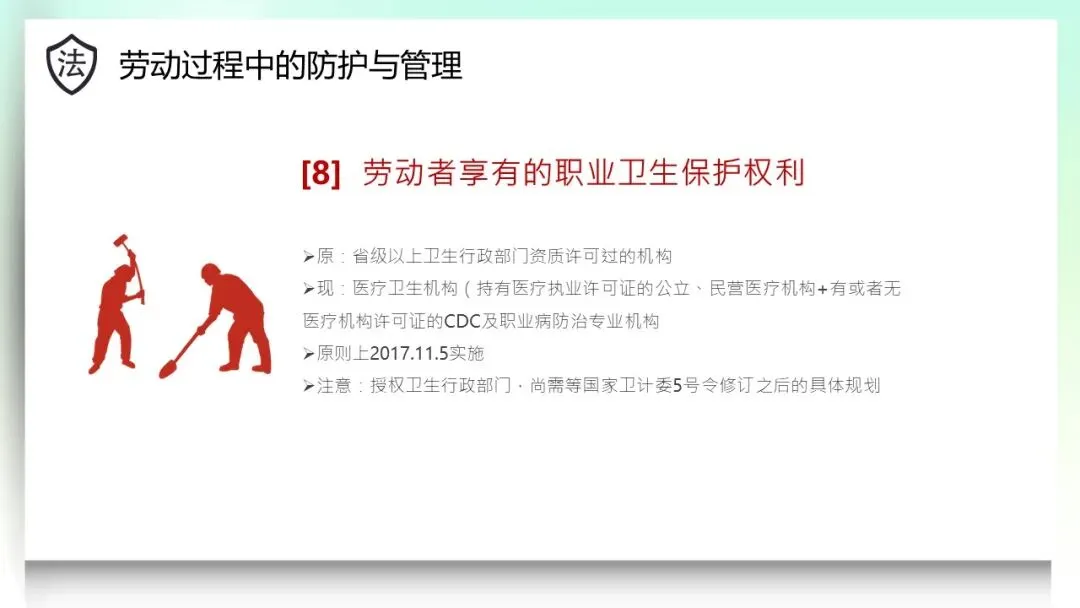 法

劳动过程中的防护与管理

[8] 劳动者享有的职业卫生保护权利

➢原：省级以上卫生行政部门资质许可过的机构
➢现：医疗卫生机构（持有医疗执业许可证的公立、民营医疗机构+有或者无医疗机构许可证的CDC及职业病防治专业机构
➢原则上2017.11.5实施
➢注意：授权卫生行政部门，尚需等国家卫计委5号令修订之后的具体规划